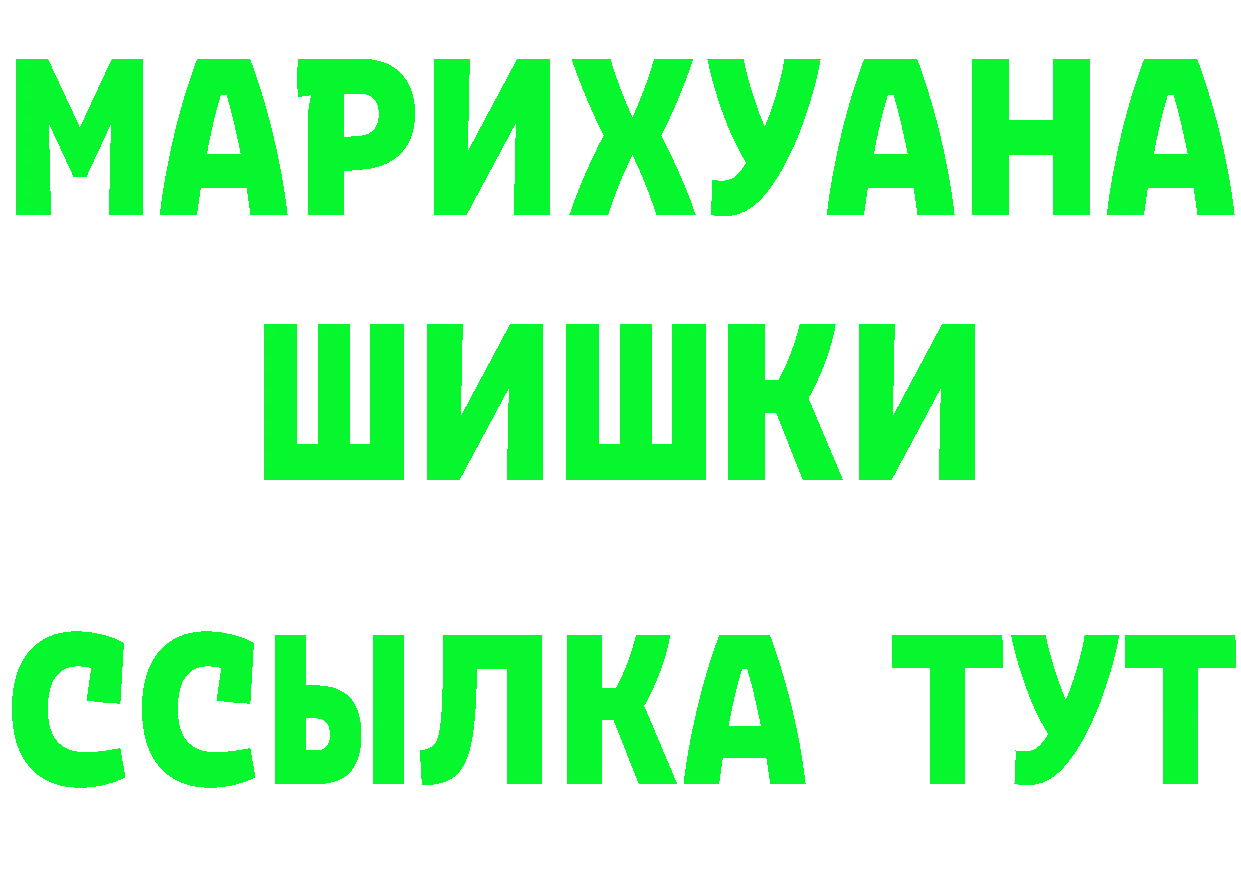 МАРИХУАНА
ШИШКИ
ССЫЛКА ТУТ